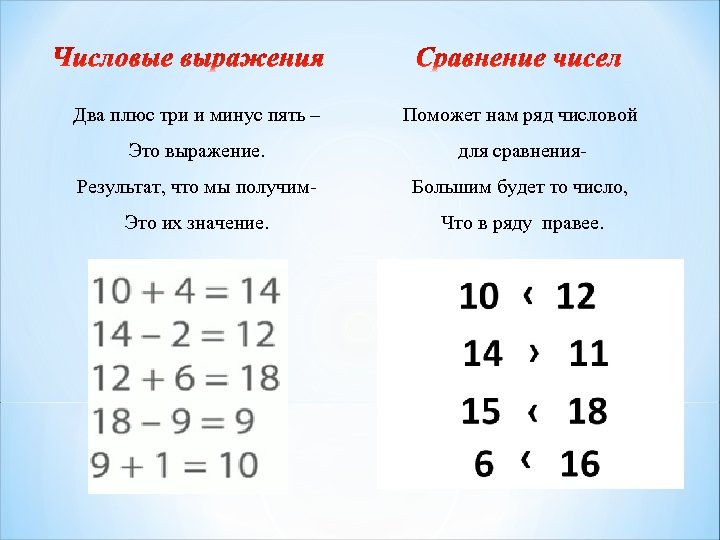 Числовые выражения

Два плюс три и минус пять –

Это выражение.

Результат, что мы получим-

Это их значение.

$10 + 4 = 14$
$14 - 2 = 12$
$12 + 6 = 18$
$18 - 9 = 9$
$9 + 1 = 10$

Сравнение чисел

Поможет нам ряд числовой

для сравнения-

Большим будет то число,

Что в ряду правее.

$10 < 12$
$14 > 11$
$15 < 18$
$6 < 16$